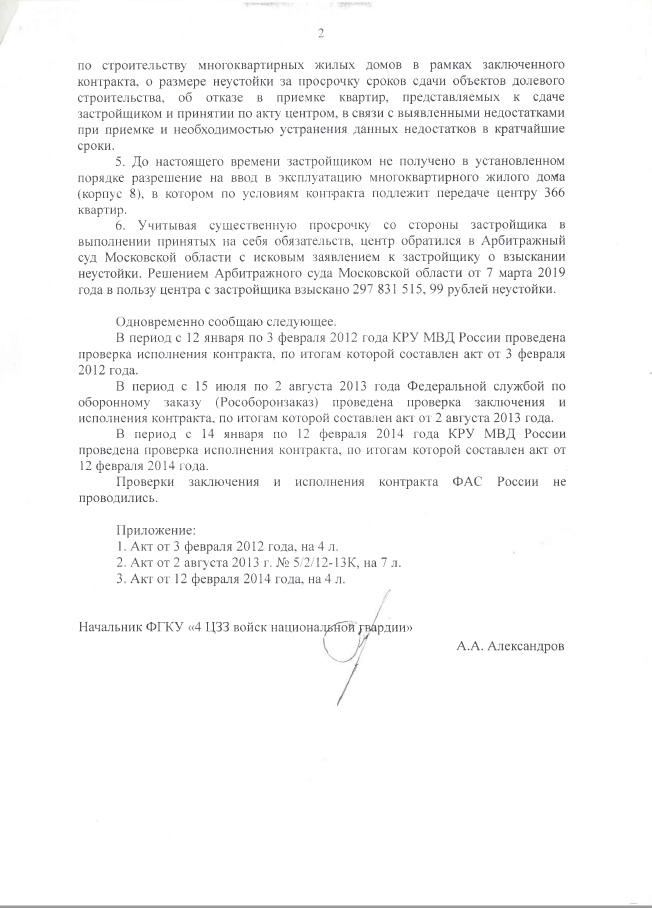 2

по строительству многоквартирных жилых домов в рамках заключенного контракта, о размере неустойки за просрочку сроков сдачи объектов долевого строительства, об отказе в приемке квартир, представляемых к сдаче застройщиком и принятии по акту центром, в связи с выявленными недостатками при приемке и необходимостью устранения данных недостатков в кратчайшие сроки.

5. До настоящего времени застройщиком не получено в установленном порядке разрешение на ввод в эксплуатацию многоквартирного жилого дома (корпус 8), в котором по условиям контракта подлежит передаче центру 366 квартир.

6. Учитывая существенную просрочку со стороны застройщика в выполнении принятых на себя обязательств, центр обратился в Арбитражный суд Московской области с исковым заявлением к застройщику о взыскании неустойки. Решением Арбитражного суда Московской области от 7 марта 2019 года в пользу центра с застройщика взыскано 297 831 515, 99 рублей неустойки.

Одновременно сообщаю следующее.

В период с 12 января по 3 февраля 2012 года КРУ МВД России проведена проверка исполнения контракта, по итогам которой составлен акт от 3 февраля 2012 года.

В период с 15 июля по 2 августа 2013 года Федеральной службой по оборонному заказу (Рособоронзаказ) проведена проверка заключения и исполнения контракта, по итогам которой составлен акт от 2 августа 2013 года.

В период с 14 января по 12 февраля 2014 года КРУ МВД России проведена проверка исполнения контракта, по итогам которой составлен акт от 12 февраля 2014 года.

Проверки заключения и исполнения контракта ФАС России не проводились.

Приложение:
1. Акт от 3 февраля 2012 года, на 4 л.
2. Акт от 2 августа 2013 г. № 5/2/12-13К, на 7 л.
3. Акт от 12 февраля 2014 года, на 4 л.

Начальник ФГКУ «4 ЦЗЗ войск национальной гвардии»

А.А. Александров